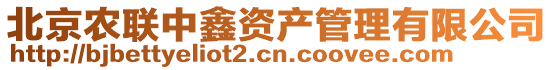 北京农联中鑫资产管理有限公司
http://bjbettyeliot2.cn.coovee.com